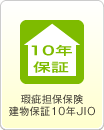 10年
保証

瑕疵担保保険
建物保証10年JIO